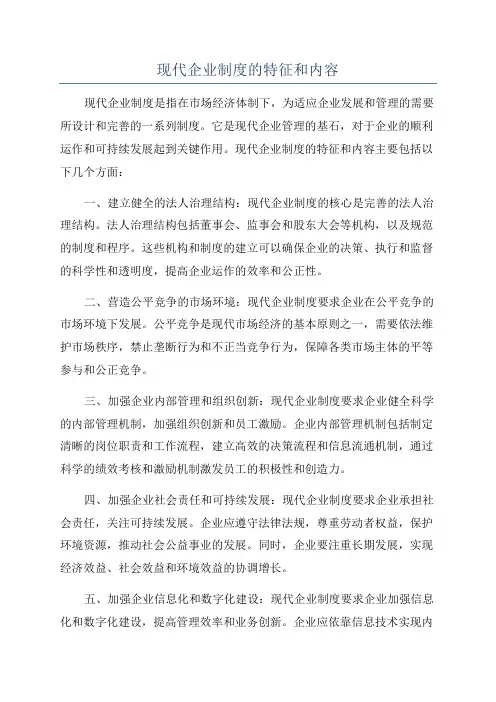 现代企业制度的特征和内容

现代企业制度是指在市场经济体制下，为适应企业发展和管理的需要所设计和完善的一系列制度。它是现代企业管理的基石，对于企业的顺利运作和可持续发展起到关键作用。现代企业制度的特征和内容主要包括以下几个方面：

一、建立健全的法人治理结构：现代企业制度的核心是完善的法人治理结构。法人治理结构包括董事会、监事会和股东大会等机构，以及规范的制度和程序。这些机构和制度的建立可以确保企业的决策、执行和监督的科学性和透明度，提高企业运作的效率和公正性。

二、营造公平竞争的市场环境：现代企业制度要求企业在公平竞争的市场环境下发展。公平竞争是现代市场经济的基本原则之一，需要依法维护市场秩序，禁止垄断行为和不正当竞争行为，保障各类市场主体的平等参与和公正竞争。

三、加强企业内部管理和组织创新：现代企业制度要求企业健全科学的内部管理机制，加强组织创新和员工激励。企业内部管理机制包括制定清晰的岗位职责和工作流程，建立高效的决策流程和信息流通机制，通过科学的绩效考核和激励机制激发员工的积极性和创造力。

四、加强企业社会责任和可持续发展：现代企业制度要求企业承担社会责任，关注可持续发展。企业应遵守法律法规，尊重劳动者权益，保护环境资源，推动社会公益事业的发展。同时，企业要注重长期发展，实现经济效益、社会效益和环境效益的协调增长。

五、加强企业信息化和数字化建设：现代企业制度要求企业加强信息化和数字化建设，提高管理效率和业务创新。企业应依靠信息技术实现内